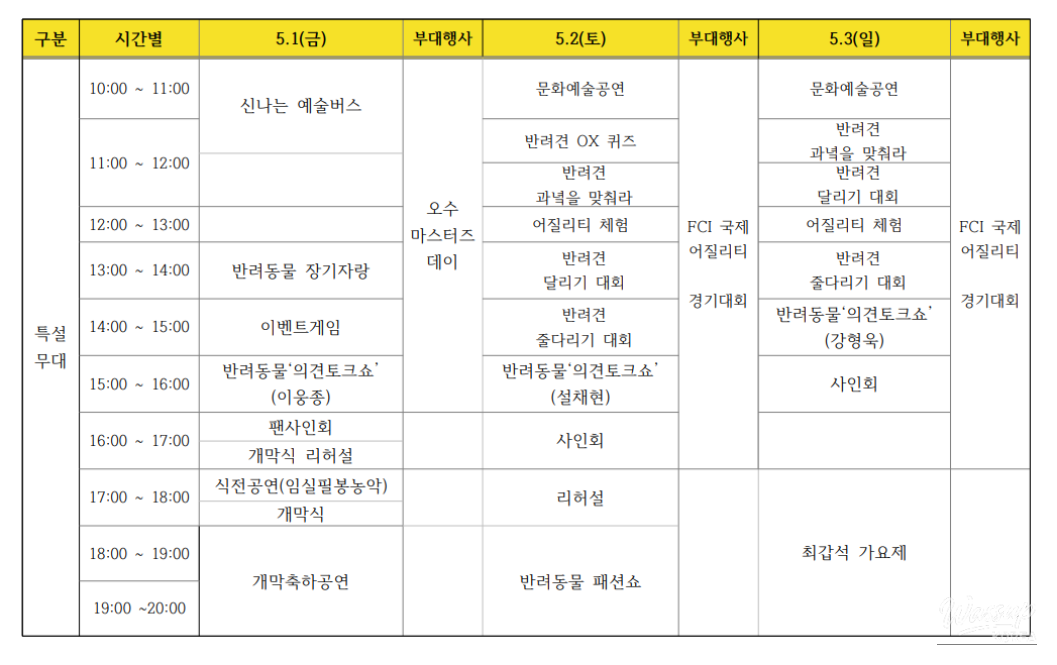 | 구분 | 시간별 | 5.1(금) | 부대행사 | 5.2(토) | 부대행사 | 5.3(일) | 부대행사 |
|---|---|---|---|---|---|---|---|
| 특설 무대 | 10:00 ~ 11:00 | 신나는 예술버스 | 오수 마스터즈 데이 | 문화예술공연 | FCI 국제 어질리티 경기대회 | 문화예술공연 | FCI 국제 어질리티 경기대회 |
| | 11:00 ~ 12:00 | | | 반려견 OX 퀴즈 / 반려견 과녁을 맞춰라 | | 반려견 과녁을 맞춰라 / 반려견 달리기 대회 | |
| | 12:00 ~ 13:00 | | | 어질리티 체험 | | 어질리티 체험 | |
| | 13:00 ~ 14:00 | 반려동물 장기자랑 | | 반려견 달리기 대회 | | 반려견 줄다리기 대회 | |
| | 14:00 ~ 15:00 | 이벤트게임 | | 반려견 줄다리기 대회 | | 반려동물'의견토크쇼' (강형욱) | |
| | 15:00 ~ 16:00 | 반려동물'의견토크쇼' (이웅종) | | 반려동물'의견토크쇼' (설채현) | | 사인회 | |
| | 16:00 ~ 17:00 | 팬사인회 / 개막식 리허설 | | 사인회 | | | |
| | 17:00 ~ 18:00 | 식전공연(임실필봉농악) / 개막식 | | 리허설 | | 최갑석 가요제 | |
| | 18:00 ~ 19:00 | 개막축하공연 | | 반려동물 패션쇼 | | | |
| | 19:00 ~20:00 | | | | | | |